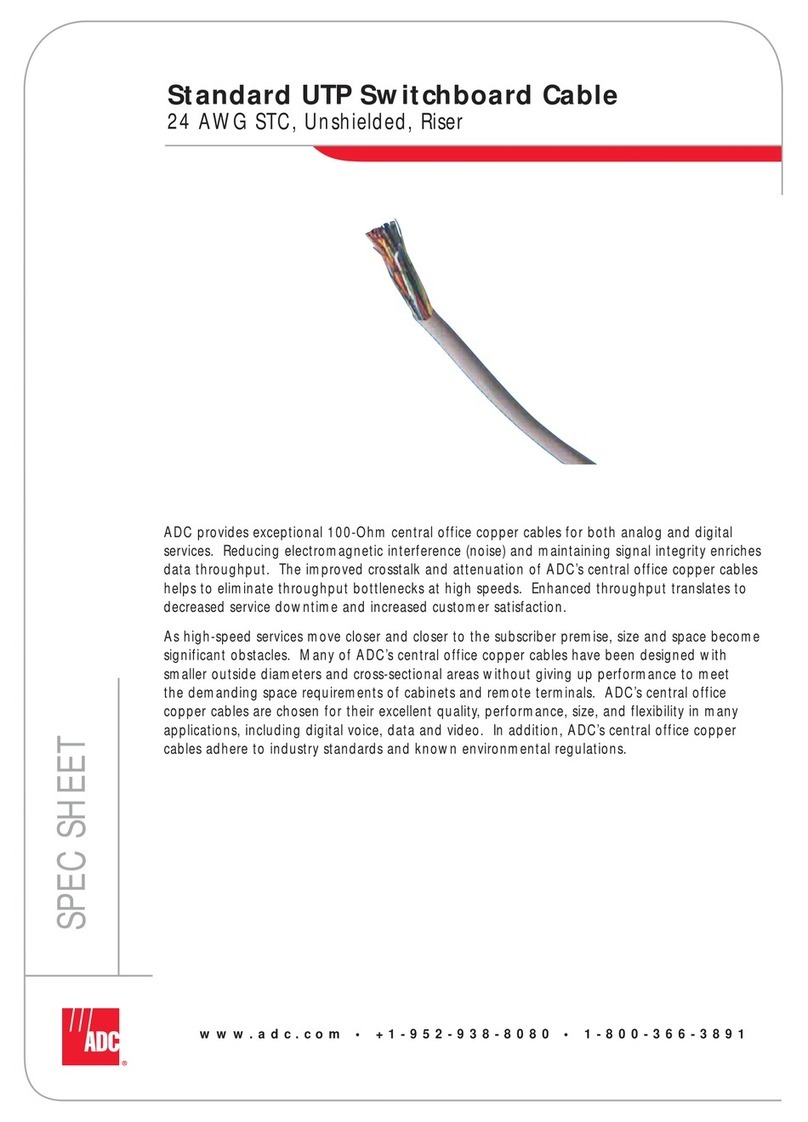 Standard UTP Switchboard Cable
24 AWG STC, Unshielded, Riser

ADC provides exceptional 100-Ohm central office copper cables for both analog and digital services. Reducing electromagnetic interference (noise) and maintaining signal integrity enriches data throughput. The improved crosstalk and attenuation of ADC's central office copper cables helps to eliminate throughput bottlenecks at high speeds. Enhanced throughput translates to decreased service downtime and increased customer satisfaction.

As high-speed services move closer and closer to the subscriber premise, size and space become significant obstacles. Many of ADC's central office copper cables have been designed with smaller outside diameters and cross-sectional areas without giving up performance to meet the demanding space requirements of cabinets and remote terminals. ADC's central office copper cables are chosen for their excellent quality, performance, size, and flexibility in many applications, including digital voice, data and video. In addition, ADC's central office copper cables adhere to industry standards and known environmental regulations.

SPEC SHEET

ADC

www.adc.com • +1-952-938-8080 • 1-800-366-3891